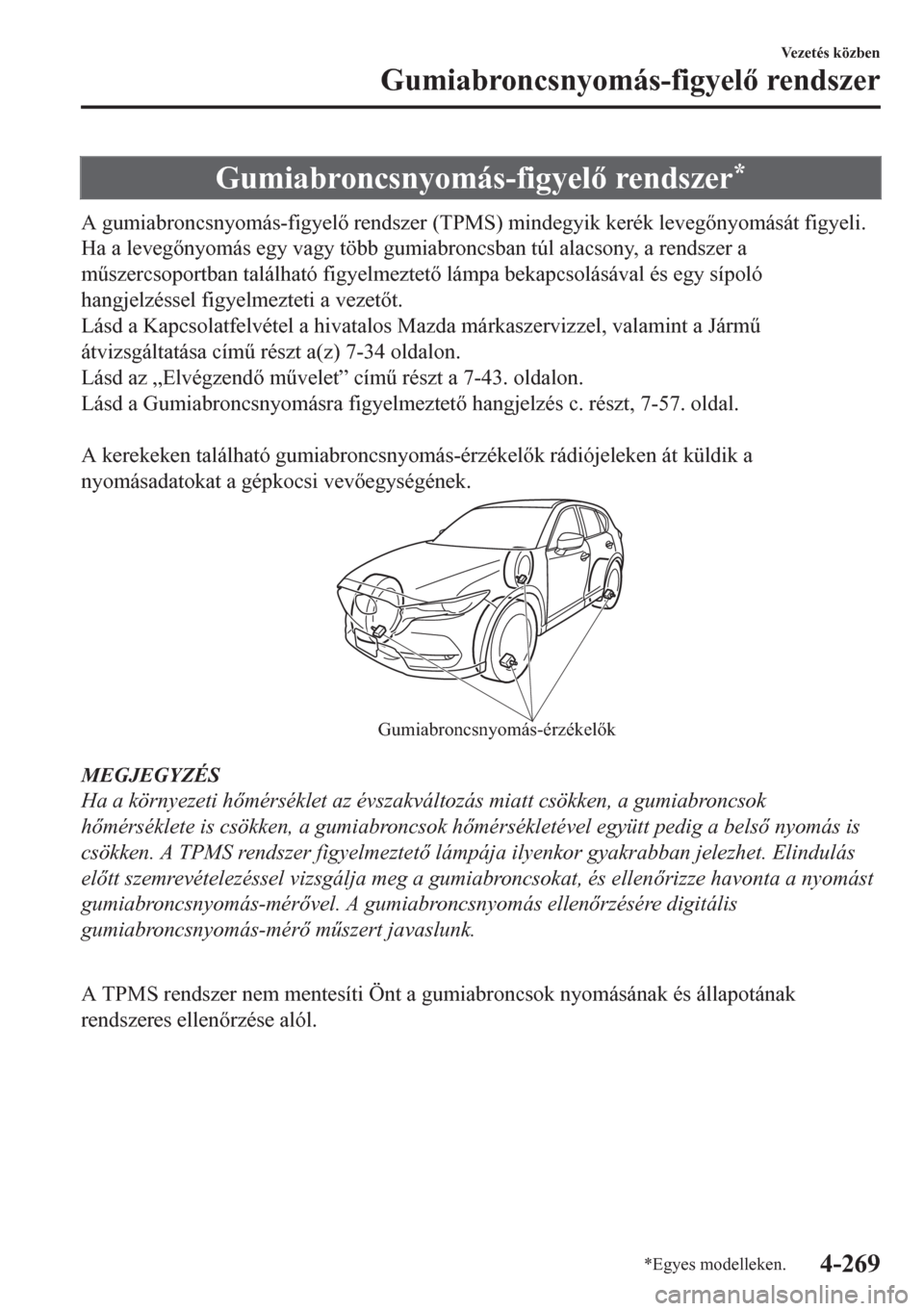 Vezetés közben

Gumiabroncsnyomás-figyelő rendszer

Gumiabroncsnyomás-figyelő rendszer*

A gumiabroncsnyomás-figyelő rendszer (TPMS) mindegyik kerék levegőnyomását figyeli. Ha a levegőnyomás egy vagy több gumiabroncsban túl alacsony, a rendszer a műszercsoportban található figyelmeztető lámpa bekapcsolásával és egy sípoló hangjelzéssel figyelmezteti a vezetőt.
Lásd a Kapcsolatfelvétel a hivatalos Mazda márkaszervizzel, valamint a Jármű átvizsgáltatása című részt a(z) 7-34 oldalon.
Lásd az „Elvégzendő művelet” című részt a 7-43. oldalon.
Lásd a Gumiabroncsnyomásra figyelmeztető hangjelzés c. részt, 7-57. oldal.

A kerekeken található gumiabroncsnyomás-érzékelők rádiójeleken át küldik a nyomásadatokat a gépkocsi vevőegységének.

Gumiabroncsnyomás-érzékelők

MEGJEGYZÉS
Ha a környezeti hőmérséklet az évszakváltozás miatt csökken, a gumiabroncsok hőmérséklete is csökken, a gumiabroncsok hőmérsékletével együtt pedig a belső nyomás is csökken. A TPMS rendszer figyelmeztető lámpája ilyenkor gyakrabban jelezhet. Elindulás előtt szemrevételezéssel vizsgálja meg a gumiabroncsokat, és ellenőrizze havonta a nyomást gumiabroncsnyomás-mérővel. A gumiabroncsnyomás ellenőrzésére digitális gumiabroncsnyomás-mérő műszert javaslunk.

A TPMS rendszer nem mentesíti Önt a gumiabroncsok nyomásának és állapotának rendszeres ellenőrzése alól.

*Egyes modelleken.

4-269

carmanualsonline.info